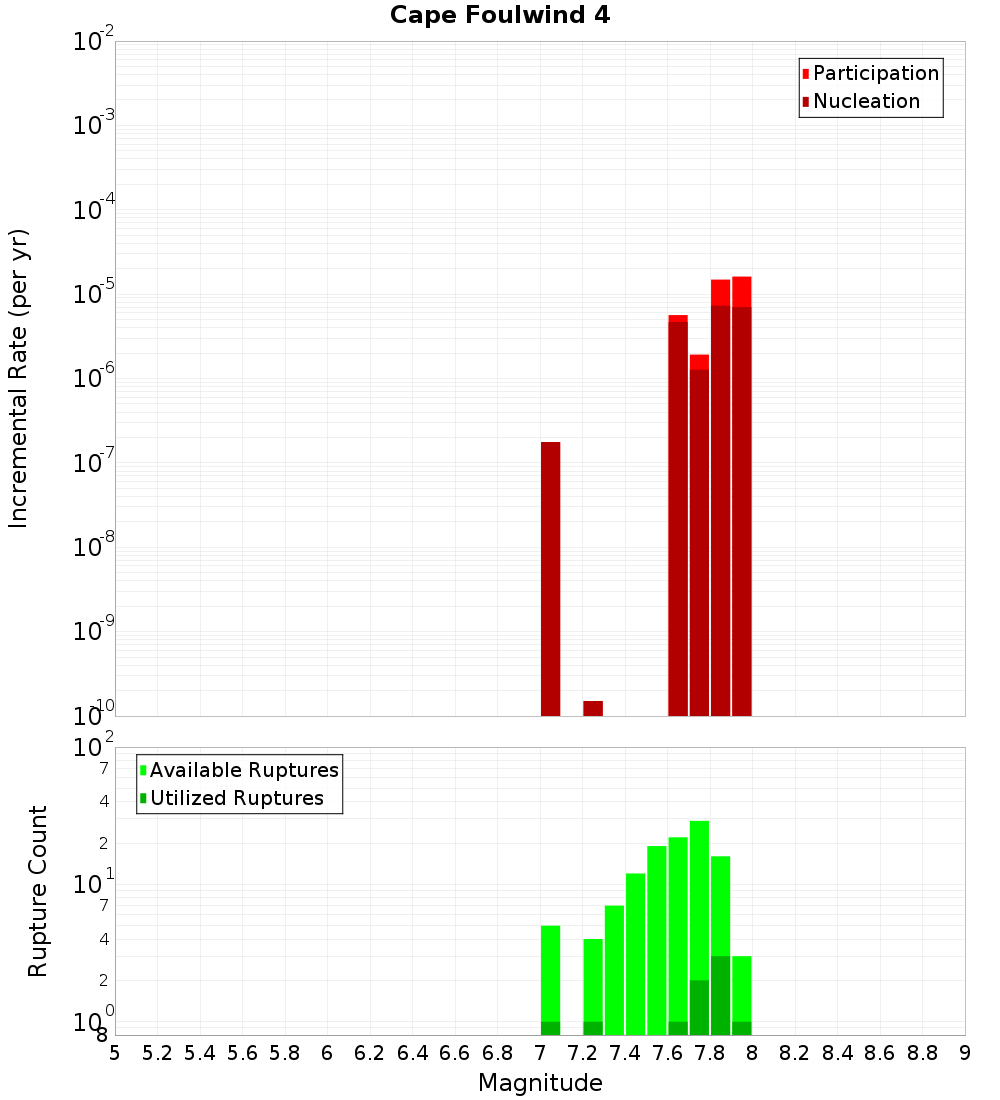 Cape Foulwind 4

Participation
Nucleation

Incremental Rate (per yr)

$10^{-2}$
$10^{-3}$
$10^{-4}$
$10^{-5}$
$10^{-6}$
$10^{-7}$
$10^{-8}$
$10^{-9}$
$10^{-10}$

Available Ruptures
Utilized Ruptures

Rupture Count

$10^{2}$
7
4
2
$10^{1}$
7
4
2
$10^{0}$
8

5 5.2 5.4 5.6 5.8 6 6.2 6.4 6.6 6.8 7 7.2 7.4 7.6 7.8 8 8.2 8.4 8.6 8.8 9

Magnitude